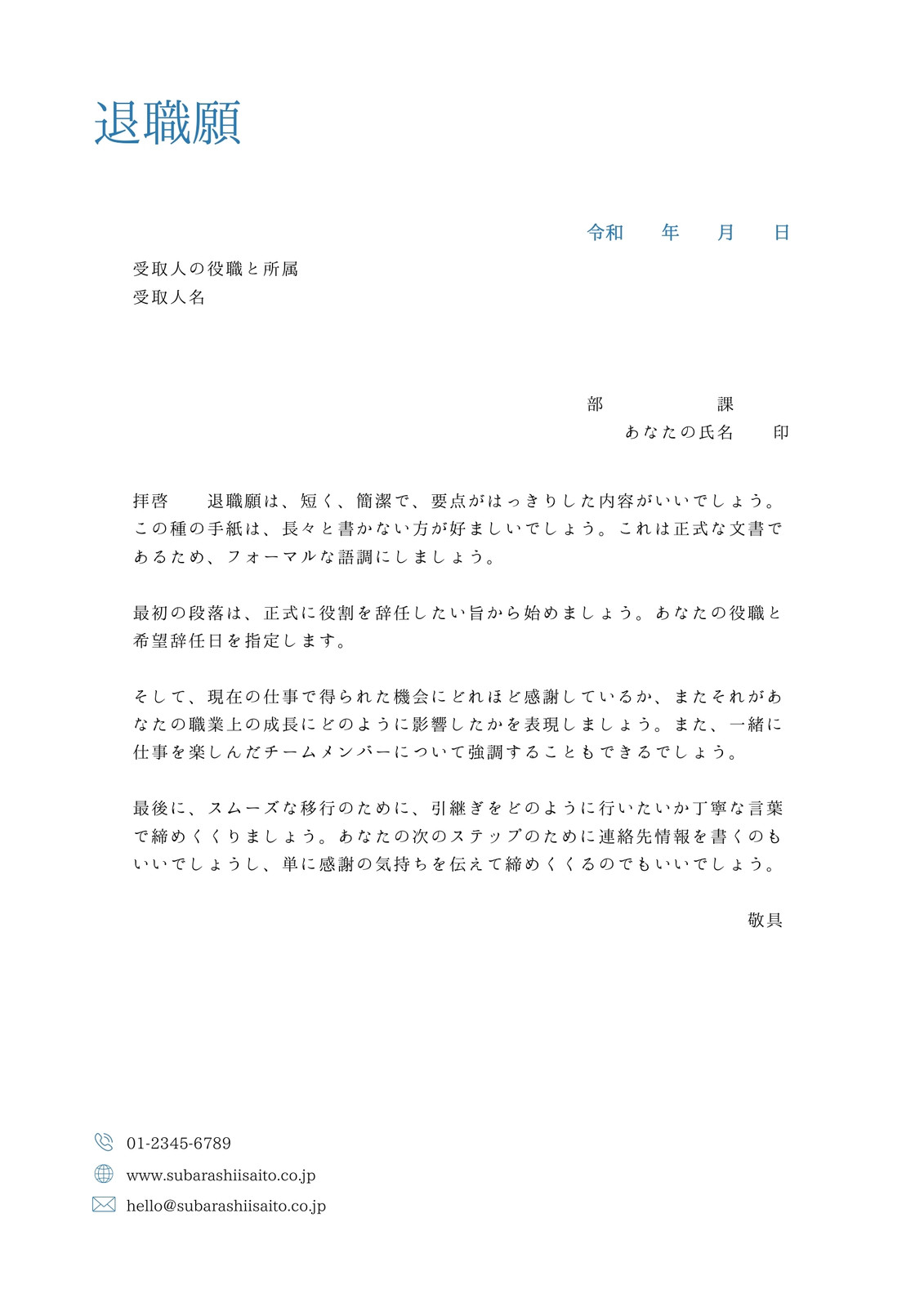 退職願

令和 年 月 日

受取人の役職と所属
受取人名

部 課
あなたの氏名 印

拝啓 退職願は、短く、簡潔で、要点がはっきりした内容がいいでしょう。この種の手紙は、長々と書かない方が好ましいでしょう。これは正式な文書であるため、フォーマルな語調にしましょう。

最初の段落は、正式に役割を辞任したい旨から始めましょう。あなたの役職と希望辞任日を指定します。

そして、現在の仕事で得られた機会にどれほど感謝しているか、またそれがあなたの職業上の成長にどのように影響したかを表現しましょう。また、一緒に仕事を楽しんだチームメンバーについて強調することもできるでしょう。

最後に、スムーズな移行のために、引継ぎをどのように行いたいか丁寧な言葉で締めくくりましょう。あなたの次のステップのために連絡先情報を書くのもいいでしょうし、単に感謝の気持ちを伝えて締めくくるのでもいいでしょう。

敬具

01-2345-6789
www.subarashiisaito.co.jp
hello@subarashiisaito.co.jp